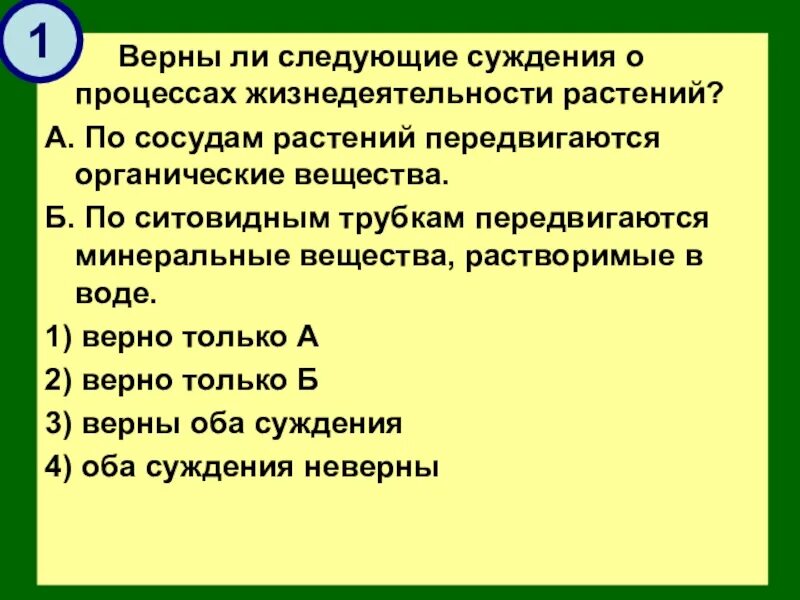 1

Верны ли следующие суждения о процессах жизнедеятельности растений?

А. По сосудам растений передвигаются органические вещества.

Б. По ситовидным трубкам передвигаются минеральные вещества, растворимые в воде.

1) верно только А

2) верно только Б

3) верны оба суждения

4) оба суждения неверны